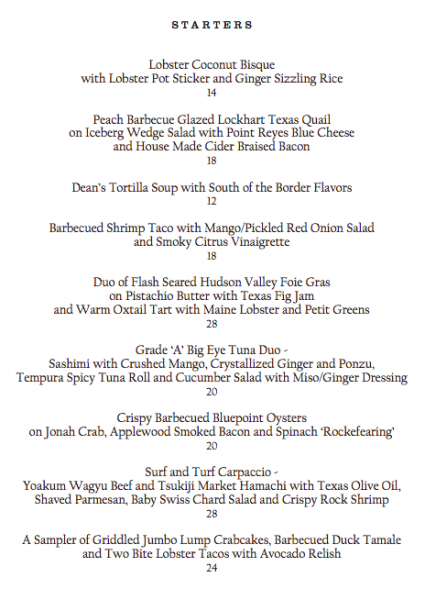 STARTERS

Lobster Coconut Bisque
with Lobster Pot Sticker and Ginger Sizzling Rice
14

Peach Barbecue Glazed Lockhart Texas Quail
on Iceberg Wedge Salad with Point Reyes Blue Cheese
and House Made Cider Braised Bacon
18

Dean's Tortilla Soup with South of the Border Flavors
12

Barbecued Shrimp Taco with Mango/Pickled Red Onion Salad
and Smoky Citrus Vinaigrette
18

Duo of Flash Seared Hudson Valley Foie Gras
on Pistachio Butter with Texas Fig Jam
and Warm Oxtail Tart with Maine Lobster and Petit Greens
28

Grade 'A' Big Eye Tuna Duo -
Sashimi with Crushed Mango, Crystallized Ginger and Ponzu,
Tempura Spicy Tuna Roll and Cucumber Salad with Miso/Ginger Dressing
20

Crispy Barbecued Bluepoint Oysters
on Jonah Crab, Applewood Smoked Bacon and Spinach 'Rockefearing'
20

Surf and Turf Carpaccio -
Yoakum Wagyu Beef and Tsukiji Market Hamachi with Texas Olive Oil,
Shaved Parmesan, Baby Swiss Chard Salad and Crispy Rock Shrimp
28

A Sampler of Griddled Jumbo Lump Crabcakes, Barbecued Duck Tamale
and Two Bite Lobster Tacos with Avocado Relish
24